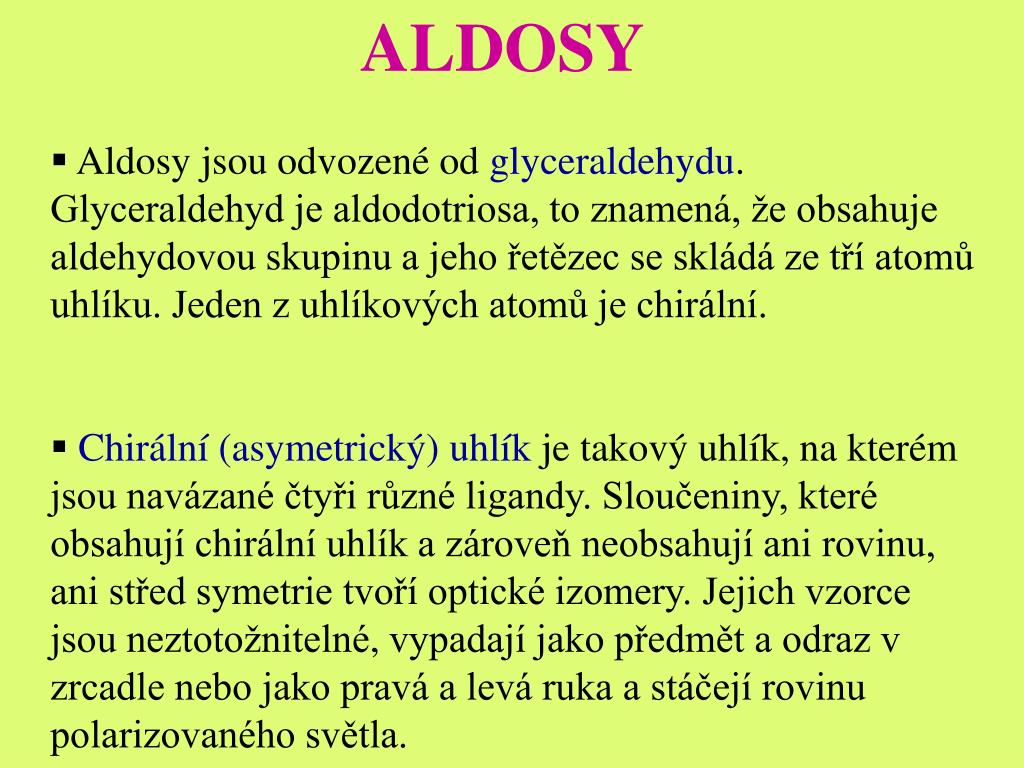 ALDOSY

▪ Aldosy jsou odvozené od glyceraldehydu. Glyceraldehyd je aldodotriosa, to znamená, že obsahuje aldehydovou skupinu a jeho řetězec se skládá ze tří atomů uhlíku. Jeden z uhlíkových atomů je chirální.

▪ Chirální (asymetrický) uhlík je takový uhlík, na kterém jsou navázané čtyři různé ligandy. Sloučeniny, které obsahují chirální uhlík a zároveň neobsahují ani rovinu, ani střed symetrie tvoří optické izomery. Jejich vzorce jsou neztotožnitelné, vypadají jako předmět a odraz v zrcadle nebo jako pravá a levá ruka a stáčejí rovinu polarizovaného světla.